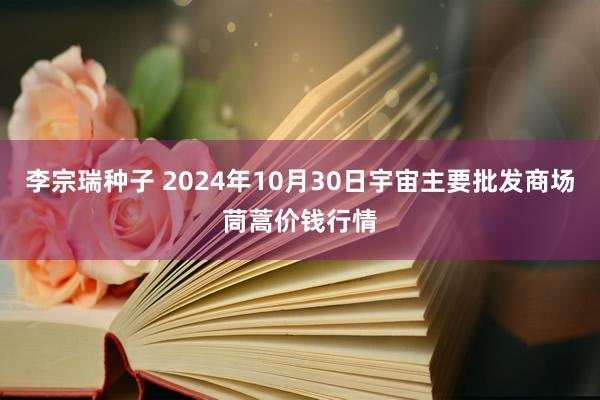 李宗瑞种子 2024年10月30日宇宙主要批发商场茼蒿价钱行情